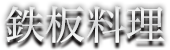 鉄板料理